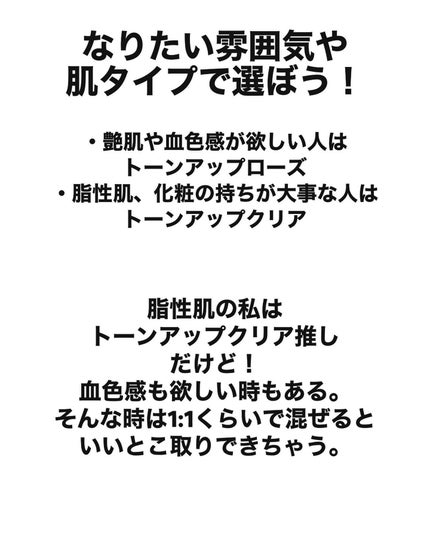 なりたい雰囲気や
肌タイプで選ぼう！

・艶肌や血色感が欲しい人は
トーンアップローズ
・脂性肌、化粧の持ちが大事な人は
トーンアップクリア

脂性肌の私は
トーンアップクリア推し
だけど！
血色感も欲しい時もある。
そんな時は1:1くらいで混ぜると
いいとこ取りできちゃう。